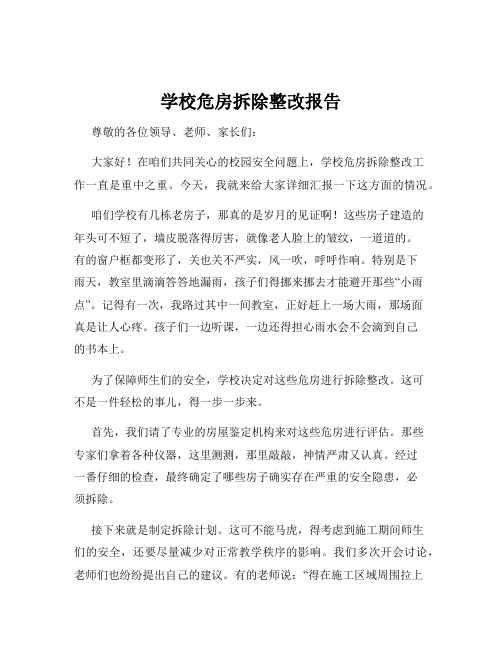 学校危房拆除整改报告

尊敬的各位领导、老师、家长们：

大家好！在咱们共同关心的校园安全问题上，学校危房拆除整改工作一直是重中之重。今天，我就来给大家详细汇报一下这方面的情况。

咱们学校有几栋老房子，那真的是岁月的见证啊！这些房子建造的年头可不短了，墙皮脱落得厉害，就像老人脸上的皱纹，一道道的。有的窗户框都变形了，关也关不严实，风一吹，呼呼作响。特别是下雨天，教室里滴滴答答地漏雨，孩子们得挪来挪去才能避开那些“小雨点”。记得有一次，我路过其中一间教室，正好赶上一场大雨，那场面真是让人心疼。孩子们一边听课，一边还得担心雨水会不会滴到自己的书本上。

为了保障师生们的安全，学校决定对这些危房进行拆除整改。这可不是一件轻松的事儿，得一步一步来。

首先，我们请了专业的房屋鉴定机构来对这些危房进行评估。那些专家们拿着各种仪器，这里测测，那里敲敲，神情严肃又认真。经过一番仔细的检查，最终确定了哪些房子确实存在严重的安全隐患，必须拆除。

接下来就是制定拆除计划。这可不能马虎，得考虑到施工期间师生们的安全，还要尽量减少对正常教学秩序的影响。我们多次开会讨论，老师们也纷纷提出自己的建议。有的老师说：“得在施工区域周围拉上